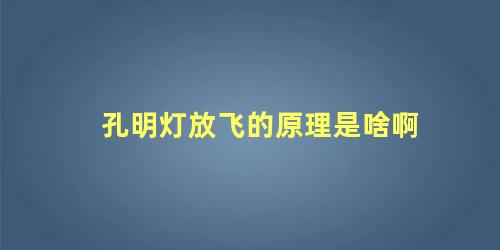 孔明灯放飞的原理是啥啊